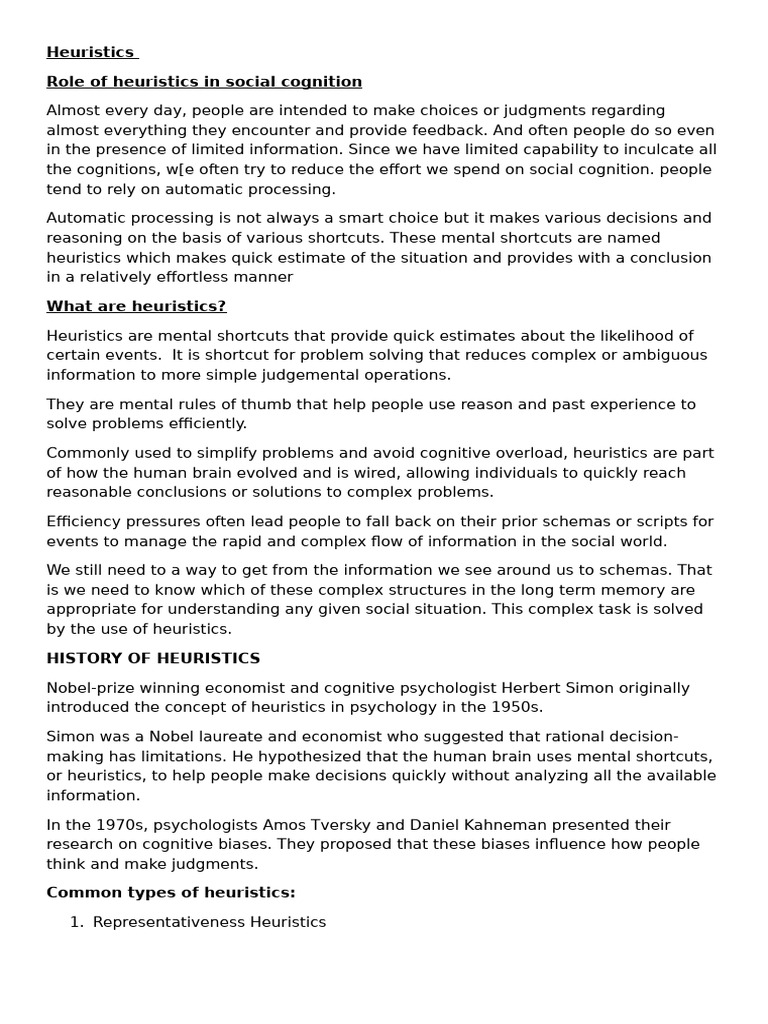 Heuristics

Role of heuristics in social cognition

Almost every day, people are intended to make choices or judgments regarding almost everything they encounter and provide feedback. And often people do so even in the presence of limited information. Since we have limited capability to inculcate all the cognitions, w[e often try to reduce the effort we spend on social cognition. people tend to rely on automatic processing.

Automatic processing is not always a smart choice but it makes various decisions and reasoning on the basis of various shortcuts. These mental shortcuts are named heuristics which makes quick estimate of the situation and provides with a conclusion in a relatively effortless manner

What are heuristics?

Heuristics are mental shortcuts that provide quick estimates about the likelihood of certain events. It is shortcut for problem solving that reduces complex or ambiguous information to more simple judgemental operations.

They are mental rules of thumb that help people use reason and past experience to solve problems efficiently.

Commonly used to simplify problems and avoid cognitive overload, heuristics are part of how the human brain evolved and is wired, allowing individuals to quickly reach reasonable conclusions or solutions to complex problems.

Efficiency pressures often lead people to fall back on their prior schemas or scripts for events to manage the rapid and complex flow of information in the social world.

We still need to a way to get from the information we see around us to schemas. That is we need to know which of these complex structures in the long term memory are appropriate for understanding any given social situation. This complex task is solved by the use of heuristics.

HISTORY OF HEURISTICS

Nobel-prize winning economist and cognitive psychologist Herbert Simon originally introduced the concept of heuristics in psychology in the 1950s.

Simon was a Nobel laureate and economist who suggested that rational decision-making has limitations. He hypothesized that the human brain uses mental shortcuts, or heuristics, to help people make decisions quickly without analyzing all the available information.

In the 1970s, psychologists Amos Tversky and Daniel Kahneman presented their research on cognitive biases. They proposed that these biases influence how people think and make judgments.

Common types of heuristics:

1. Representativeness Heuristics